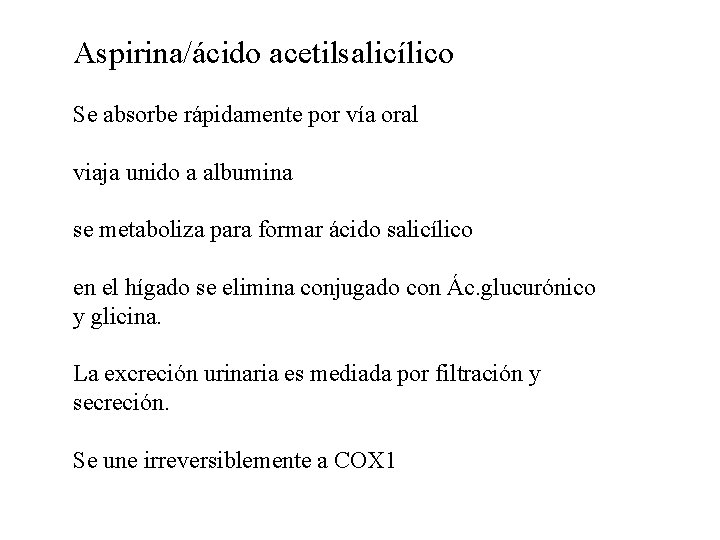 Aspirina/ácido acetilsalicílico

Se absorbe rápidamente por vía oral

viaja unido a albumina

se metaboliza para formar ácido salicílico

en el hígado se elimina conjugado con Ác.glucurónico y glicina.

La excreción urinaria es mediada por filtración y secreción.

Se une irreversiblemente a COX1